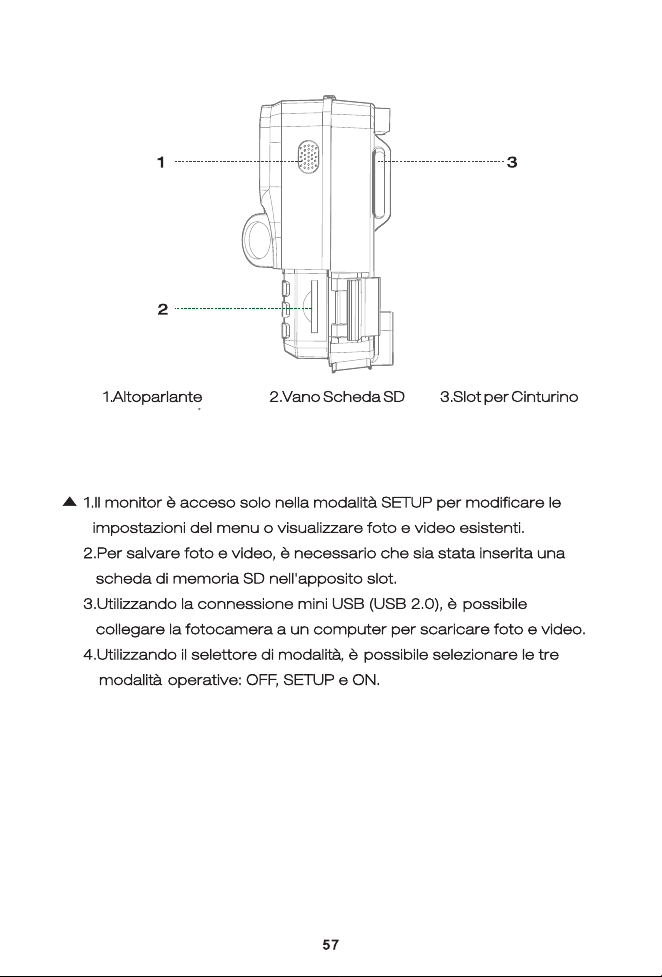 1

3

2

1.Altoparlante

2.Vano Scheda SD

3.Slot per Cinturino

▲ 1.Il monitor è acceso solo nella modalità SETUP per modificare le impostazioni del menu o visualizzare foto e video esistenti.

2.Per salvare foto e video, è necessario che sia stata inserita una scheda di memoria SD nell'apposito slot.

3.Utilizzando la connessione mini USB (USB 2.0), è possibile collegare la fotocamera a un computer per scaricare foto e video.

4.Utilizzando il selettore di modalità, è possibile selezionare le tre modalità operative: OFF, SETUP e ON.

57